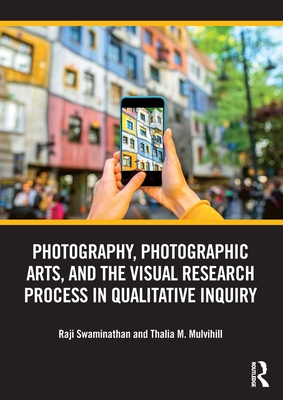 PHOTOGRAPHY, PHOTOGRAPHIC ARTS, AND THE VISUAL RESEARCH PROCESS IN QUALITATIVE INQUIRY

Raji Swaminathan and Thalia M. Mulvihill

ROUTLEDGE